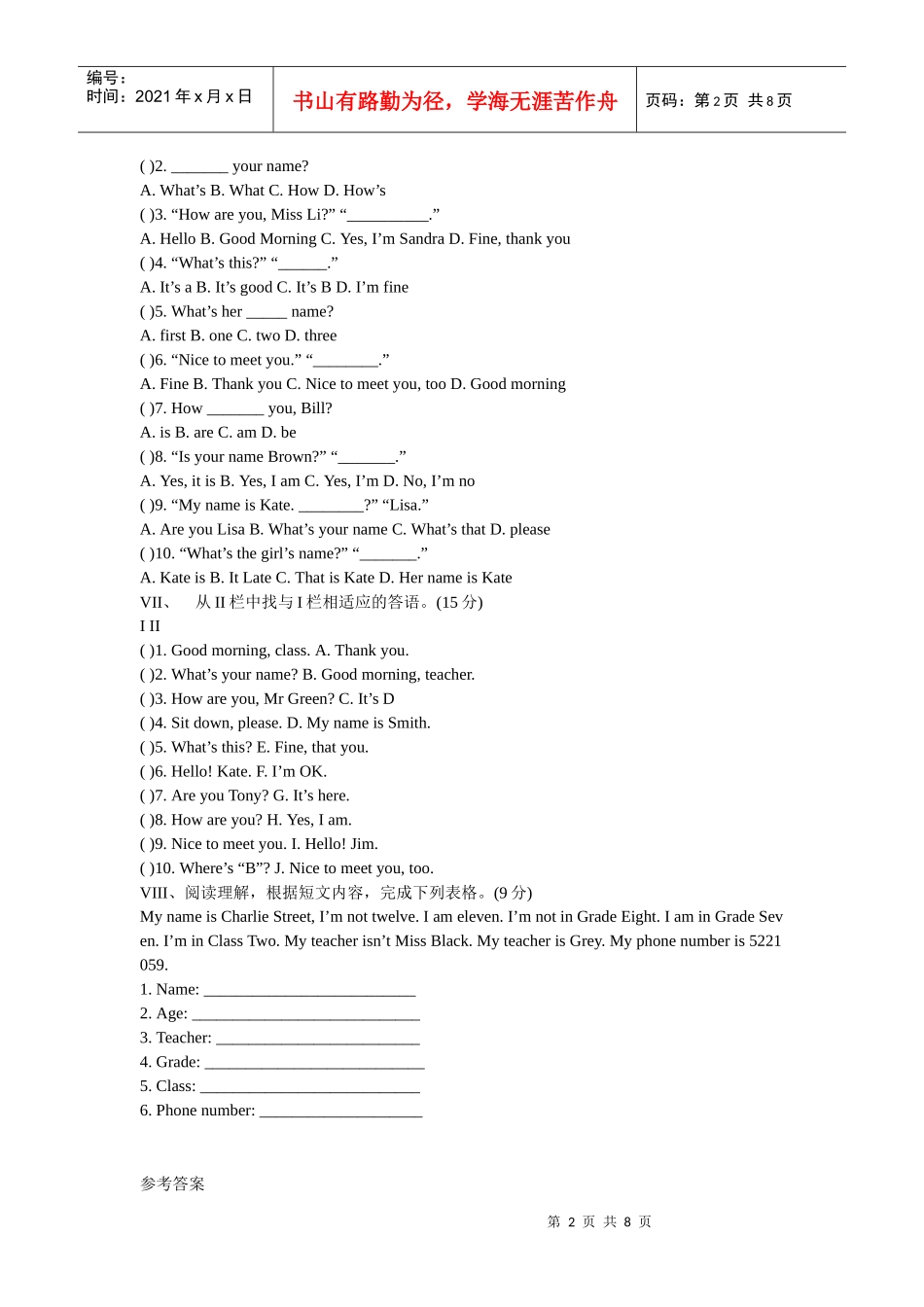 编号：
时间：2021 年 x 月 x 日

书山有路勤为径，学海无涯苦作舟

页码：第 2 页 共 8 页

( )2. _______ your name?
A. What’s B. What C. How D. How’s
( )3. “How are you, Miss Li?” “__________.”
A. Hello B. Good Morning C. Yes, I’m Sandra D. Fine, thank you
( )4. “What’s this?” “______.”
A. It’s a B. It’s good C. It’s B D. I’m fine
( )5. What’s her _____ name?
A. first B. one C. two D. three
( )6. “Nice to meet you.” “________.”
A. Fine B. Thank you C. Nice to meet you, too D. Good morning
( )7. How _______ you, Bill?
A. is B. are C. am D. be
( )8. “Is your name Brown?” “_______.”
A. Yes, it is B. Yes, I am C. Yes, I’m D. No, I’m no
( )9. “My name is Kate. ________?” “Lisa.”
A. Are you Lisa B. What’s your name C. What’s that D. please
( )10. “What’s the girl’s name?” “_______.”
A. Kate is B. It Late C. That is Kate D. Her name is Kate
VII、 从 II 栏中找与 I 栏相适应的答语。(15 分)
I II
( )1. Good morning, class. A. Thank you.
( )2. What’s your name? B. Good morning, teacher.
( )3. How are you, Mr Green? C. It’s D
( )4. Sit down, please. D. My name is Smith.
( )5. What’s this? E. Fine, that you.
( )6. Hello! Kate. F. I’m OK.
( )7. Are you Tony? G. It’s here.
( )8. How are you? H. Yes, I am.
( )9. Nice to meet you. I. Hello! Jim.
( )10. Where’s “B”? J. Nice to meet you, too.
VIII、阅读理解，根据短文内容，完成下列表格。(9 分)
My name is Charlie Street, I’m not twelve. I am eleven. I’m not in Grade Eight. I am in Grade Seven. I’m in Class Two. My teacher isn’t Miss Black. My teacher is Grey. My phone number is 5221059.
1. Name: __________________________
2. Age: ____________________________
3. Teacher: _________________________
4. Grade: ___________________________
5. Class: ___________________________
6. Phone number: ____________________

参考答案

第 2 页 共 8 页